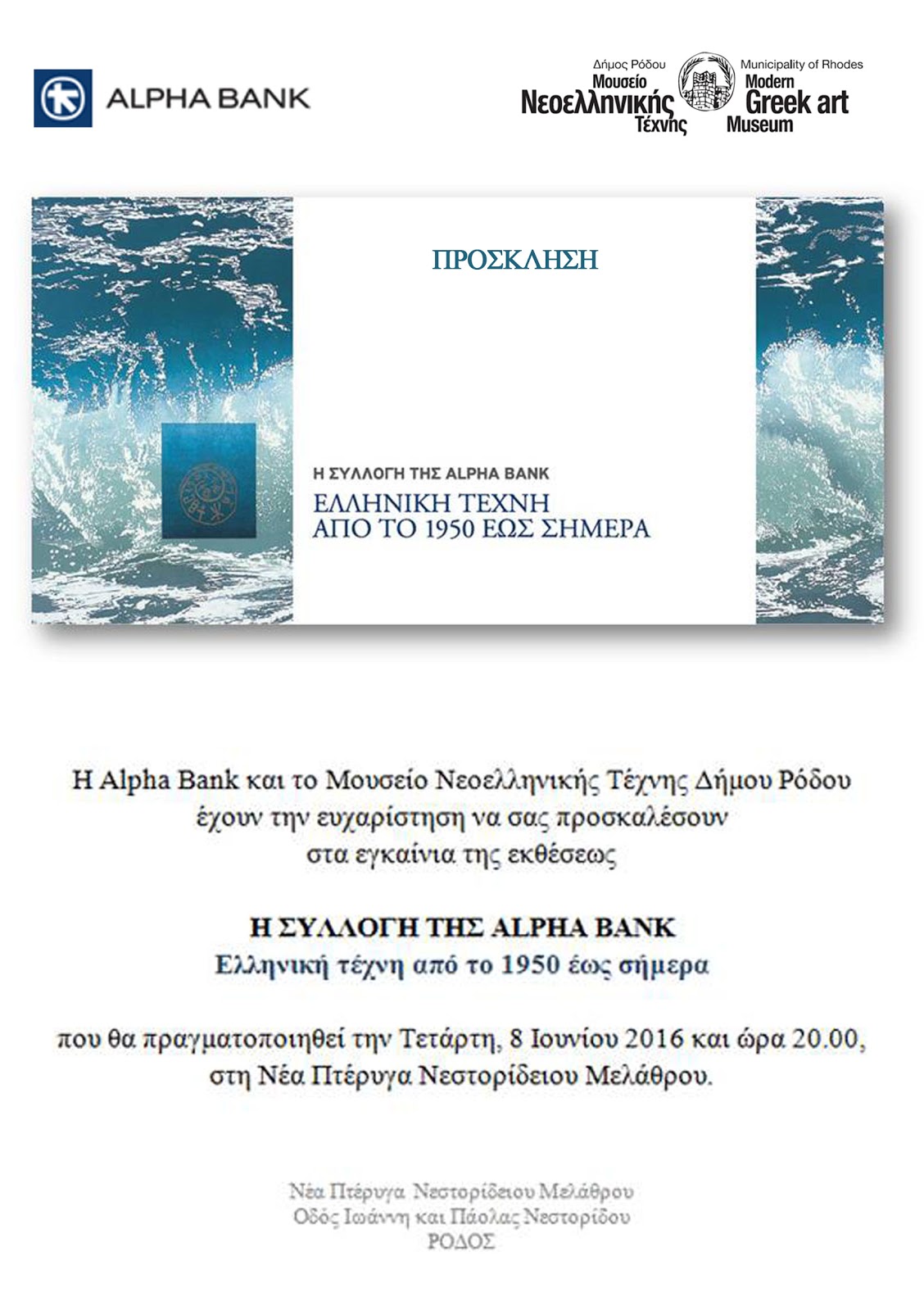 ALPHA BANK

Δήμος Ρόδου
Μουσείο
Νεοελληνικής
Τέχνης

Municipality of Rhodes
Modern
Greek art
Museum

ΠΡΟΣΚΛΗΣΗ

Η ΣΥΛΛΟΓΗ ΤΗΣ ALPHA BANK
ΕΛΛΗΝΙΚΗ ΤΕΧΝΗ
ΑΠΟ ΤΟ 1950 ΕΩΣ ΣΗΜΕΡΑ

Η Alpha Bank και το Μουσείο Νεοελληνικής Τέχνης Δήμου Ρόδου έχουν την ευχαρίστηση να σας προσκαλέσουν στα εγκαίνια της εκθέσεως

Η ΣΥΛΛΟΓΗ ΤΗΣ ALPHA BANK
Ελληνική τέχνη από το 1950 έως σήμερα

που θα πραγματοποιηθεί την Τετάρτη, 8 Ιουνίου 2016 και ώρα 20.00, στη Νέα Πτέρυγα Νεστορίδειου Μελάθρου.

Νέα Πτέρυγα Νεστορίδειου Μελάθρου
Οδός Ιωάννη και Πάολας Νεστορίδου
ΡΟΔΟΣ